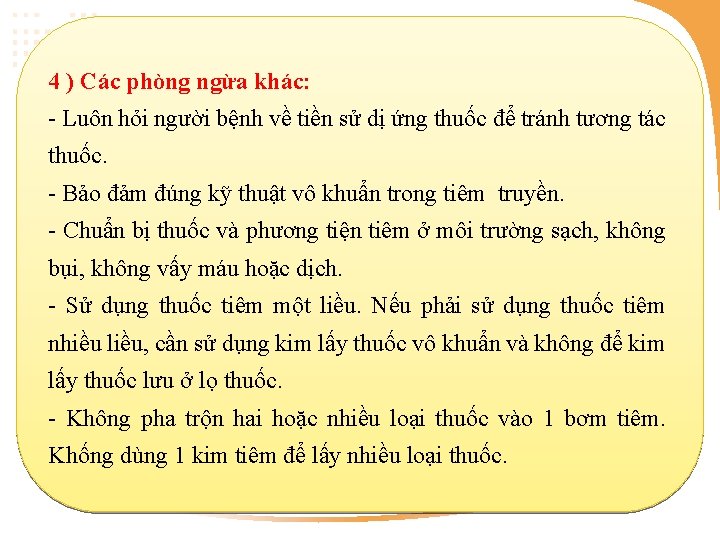 4 ) Các phòng ngừa khác:
- Luôn hỏi người bệnh về tiền sử dị ứng thuốc để tránh tương tác thuốc.
- Bảo đảm đúng kỹ thuật vô khuẩn trong tiêm  truyền.
- Chuẩn bị thuốc và phương tiện tiêm ở môi trường sạch, không bụi, không vấy máu hoặc dịch.
- Sử dụng thuốc tiêm một liều. Nếu phải sử dụng thuốc tiêm nhiều liều, cần sử dụng kim lấy thuốc vô khuẩn và không để kim lấy thuốc lưu ở lọ thuốc.
- Không pha trộn hai hoặc nhiều loại thuốc vào 1 bơm tiêm. Khống dùng 1 kim tiêm để lấy nhiều loại thuốc.